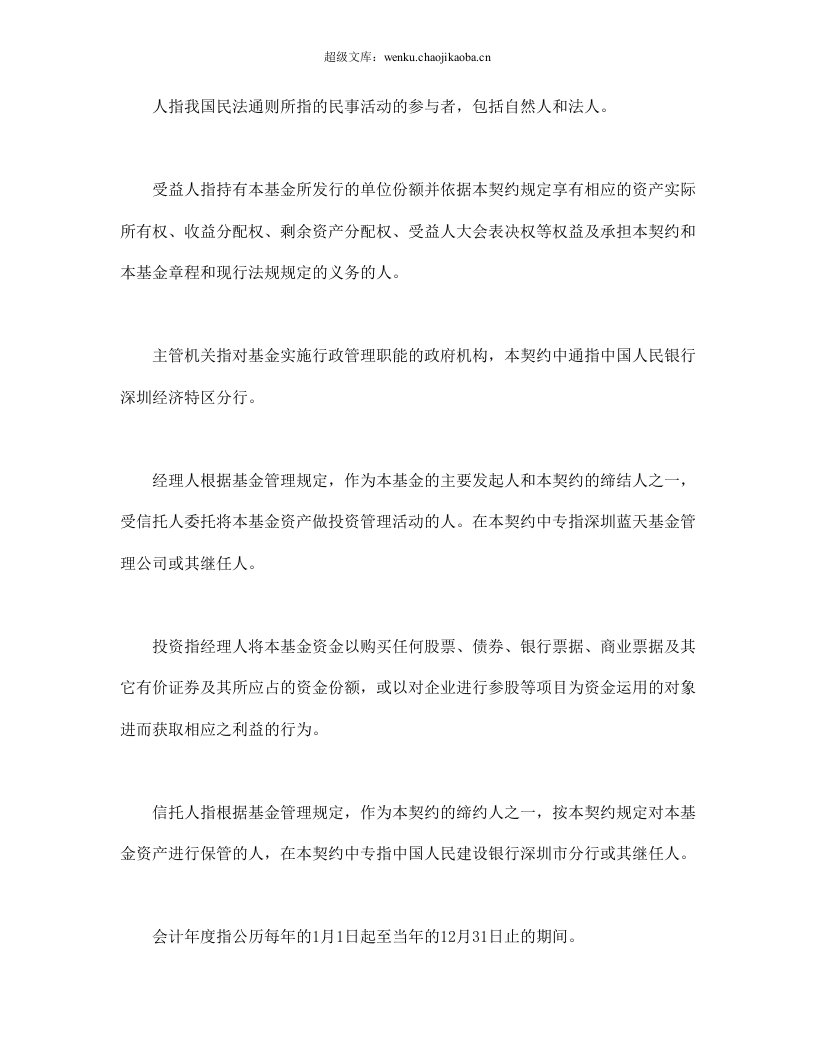 超级文库：wenku.chaojikaoba.cn

人指我国民法通则所指的民事活动的参与者，包括自然人和法人。

受益人指持有本基金所发行的单位份额并依据本契约规定享有相应的资产实际所有权、收益分配权、剩余资产分配权、受益人大会表决权等权益及承担本契约和本基金章程和现行法规规定的义务的人。

主管机关指对基金实施行政管理职能的政府机构，本契约中通指中国人民银行深圳经济特区分行。

经理人根据基金管理规定，作为本基金的主要发起人和本契约的缔结人之一，受信托人委托将本基金资产做投资管理活动的人。在本契约中专指深圳蓝天基金管理公司或其继任人。

投资指经理人将本基金资金以购买任何股票、债券、银行票据、商业票据及其它有价证券及其所应占的资金份额，或以对企业进行参股等项目为资金运用的对象进而获取相应之利益的行为。

信托人指根据基金管理规定，作为本契约的缔约人之一，按本契约规定对本基金资产进行保管的人，在本契约中专指中国人民建设银行深圳市分行或其继任人。

会计年度指公历每年的1月1日起至当年的12月31日止的期间。